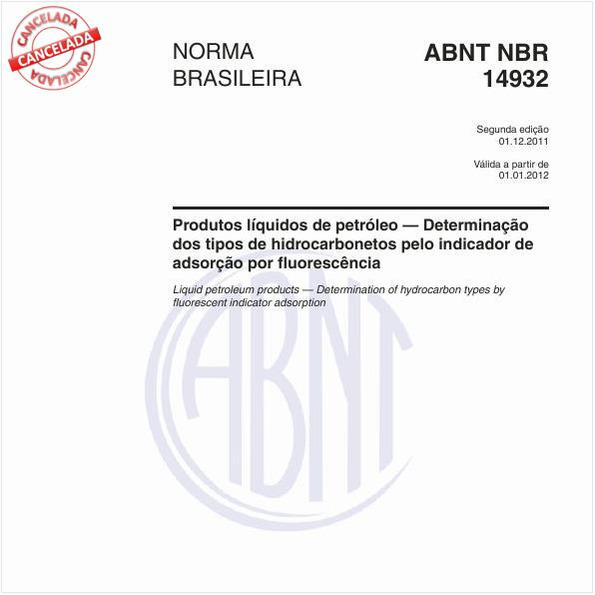 CANCELADA
CANCELADA
CANCELADA

NORMA
BRASILEIRA

ABNT NBR
14932

Segunda edição
01.12.2011

Válida a partir de
01.01.2012

Produtos líquidos de petróleo — Determinação dos tipos de hidrocarbonetos pelo indicador de adsorção por fluorescência

Liquid petroleum products — Determination of hydrocarbon types by fluorescent indicator adsorption

ABNT